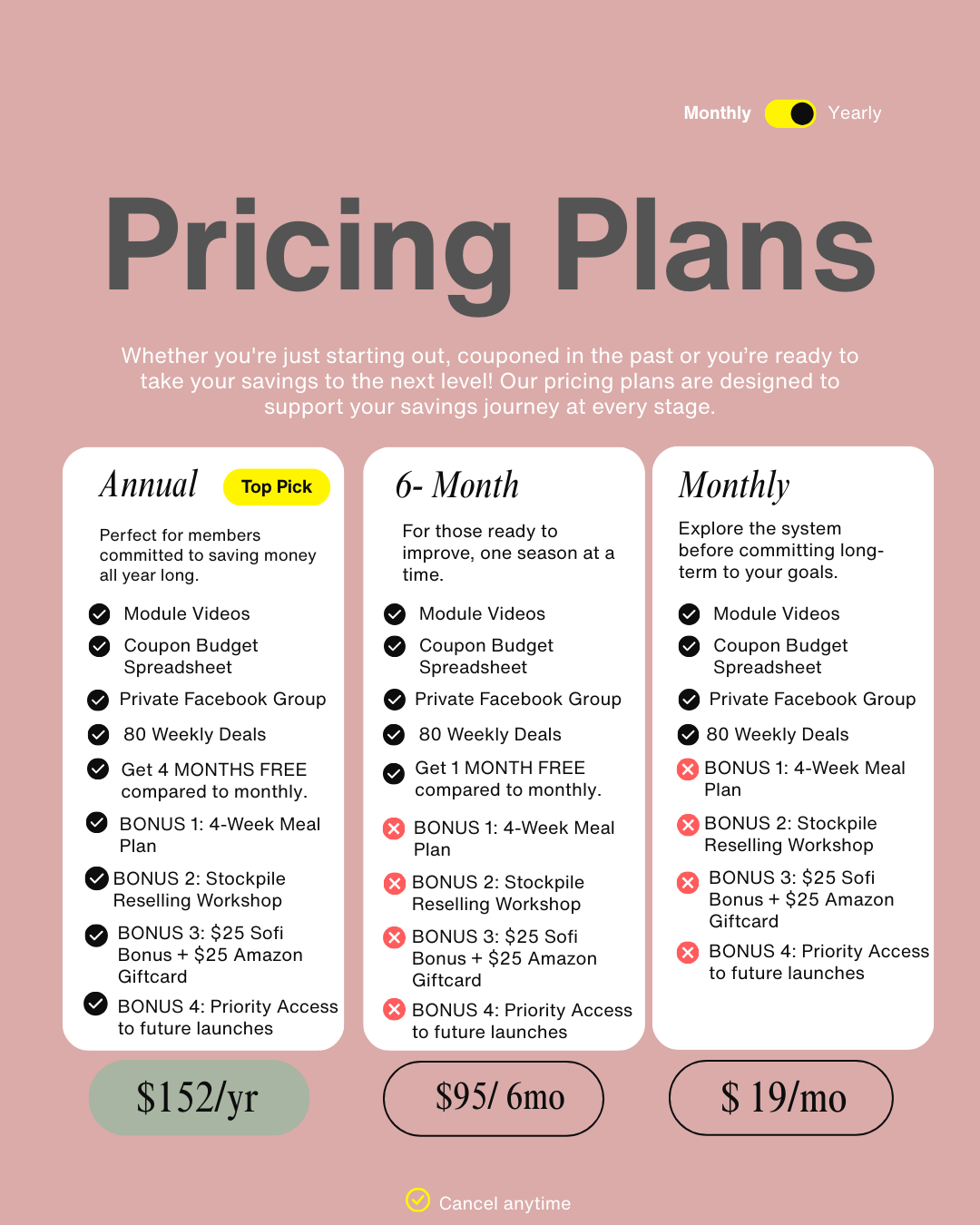 Monthly Yearly

Pricing Plans

Whether you're just starting out, couponed in the past or you're ready to take your savings to the next level! Our pricing plans are designed to support your savings journey at every stage.

Annual Top Pick

Perfect for members committed to saving money all year long.

✓ Module Videos
✓ Coupon Budget Spreadsheet
✓ Private Facebook Group
✓ 80 Weekly Deals
✓ Get 4 MONTHS FREE compared to monthly.
✓ BONUS 1: 4-Week Meal Plan
✓ BONUS 2: Stockpile Reselling Workshop
✓ BONUS 3: $25 Sofi Bonus + $25 Amazon Giftcard
✓ BONUS 4: Priority Access to future launches

$152/yr

6- Month

For those ready to improve, one season at a time.

✓ Module Videos
✓ Coupon Budget Spreadsheet
✓ Private Facebook Group
✓ 80 Weekly Deals
✓ Get 1 MONTH FREE compared to monthly.
✗ BONUS 1: 4-Week Meal Plan
✗ BONUS 2: Stockpile Reselling Workshop
✗ BONUS 3: $25 Sofi Bonus + $25 Amazon Giftcard
✗ BONUS 4: Priority Access to future launches

$95/ 6mo

Monthly

Explore the system before committing long-term to your goals.

✓ Module Videos
✓ Coupon Budget Spreadsheet
✓ Private Facebook Group
✓ 80 Weekly Deals
✗ BONUS 1: 4-Week Meal Plan
✗ BONUS 2: Stockpile Reselling Workshop
✗ BONUS 3: $25 Sofi Bonus + $25 Amazon Giftcard
✗ BONUS 4: Priority Access to future launches

$ 19/mo

✓ Cancel anytime